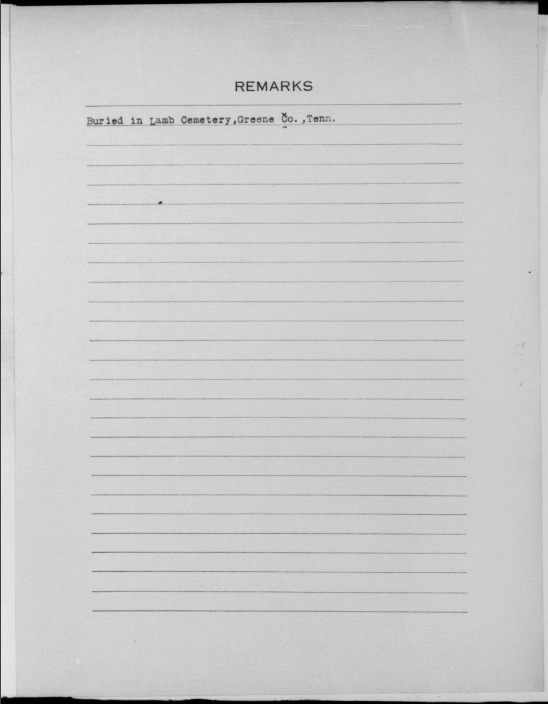 REMARKS

Buried in Lamb Cemetery,Greene Co.,Tenn.